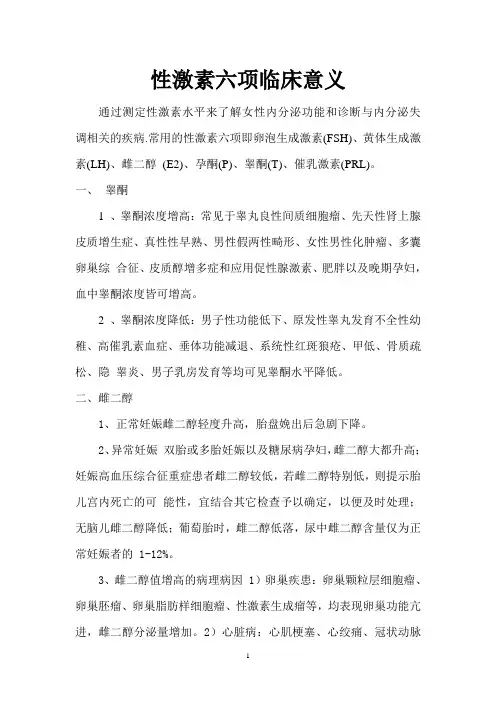 性激素六项临床意义

通过测定性激素水平来了解女性内分泌功能和诊断与内分泌失调相关的疾病.常用的性激素六项即卵泡生成激素(FSH)、黄体生成激素(LH)、雌二醇 (E2)、孕酮(P)、睾酮(T)、催乳激素(PRL)。

一、 睾酮

1 、睾酮浓度增高：常见于睾丸良性间质细胞瘤、先天性肾上腺皮质增生症、真性性早熟、男性假两性畸形、女性男性化肿瘤、多囊卵巢综 合征、皮质醇增多症和应用促性腺激素、肥胖以及晚期孕妇，血中睾酮浓度皆可增高。

2 、睾酮浓度降低：男子性功能低下、原发性睾丸发育不全性幼稚、高催乳素血症、垂体功能减退、系统性红斑狼疮、甲低、骨质疏松、隐 睾炎、男子乳房发育等均可见睾酮水平降低。

二、雌二醇

1、正常妊娠雌二醇轻度升高，胎盘娩出后急剧下降。

2、异常妊娠 双胎或多胎妊娠以及糖尿病孕妇，雌二醇大都升高；妊娠高血压综合征重症患者雌二醇较低，若雌二醇特别低，则提示胎儿宫内死亡的可 能性，宜结合其它检查予以确定，以便及时处理；无脑儿雌二醇降低；葡萄胎时，雌二醇低落，尿中雌二醇含量仅为正常妊娠者的 1-12%。

3、雌二醇值增高的病理病因 1）卵巢疾患：卵巢颗粒层细胞瘤、卵巢胚瘤、卵巢脂肪样细胞瘤、性激素生成瘤等，均表现卵巢功能亢进，雌二醇分泌量增加。2）心脏病：心肌梗塞、心绞痛、冠状动脉

1